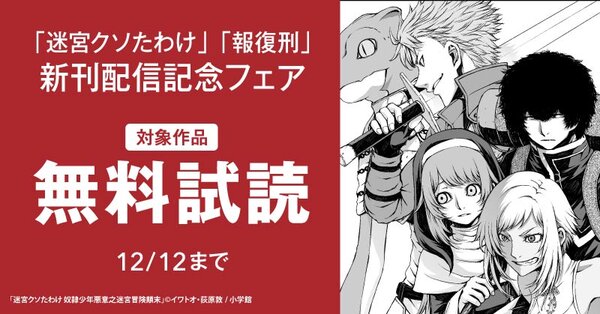 「迷宮クソたわけ」「報復刑」
新刊配信記念フェア

対象作品

無料試読

12/12まで

「迷宮クソたわけ 奴隷少年悪意之迷宮冒険顛末」©イワトオ・荻原数 / 小学館